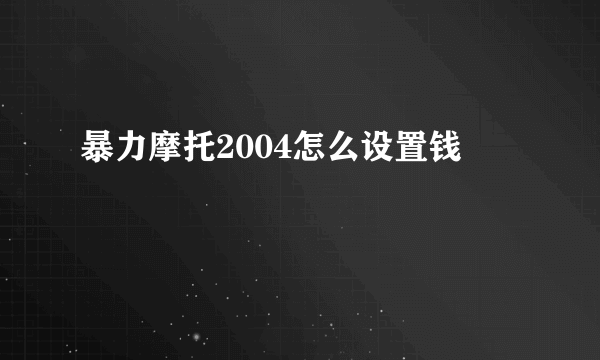 暴力摩托2004怎么设置钱